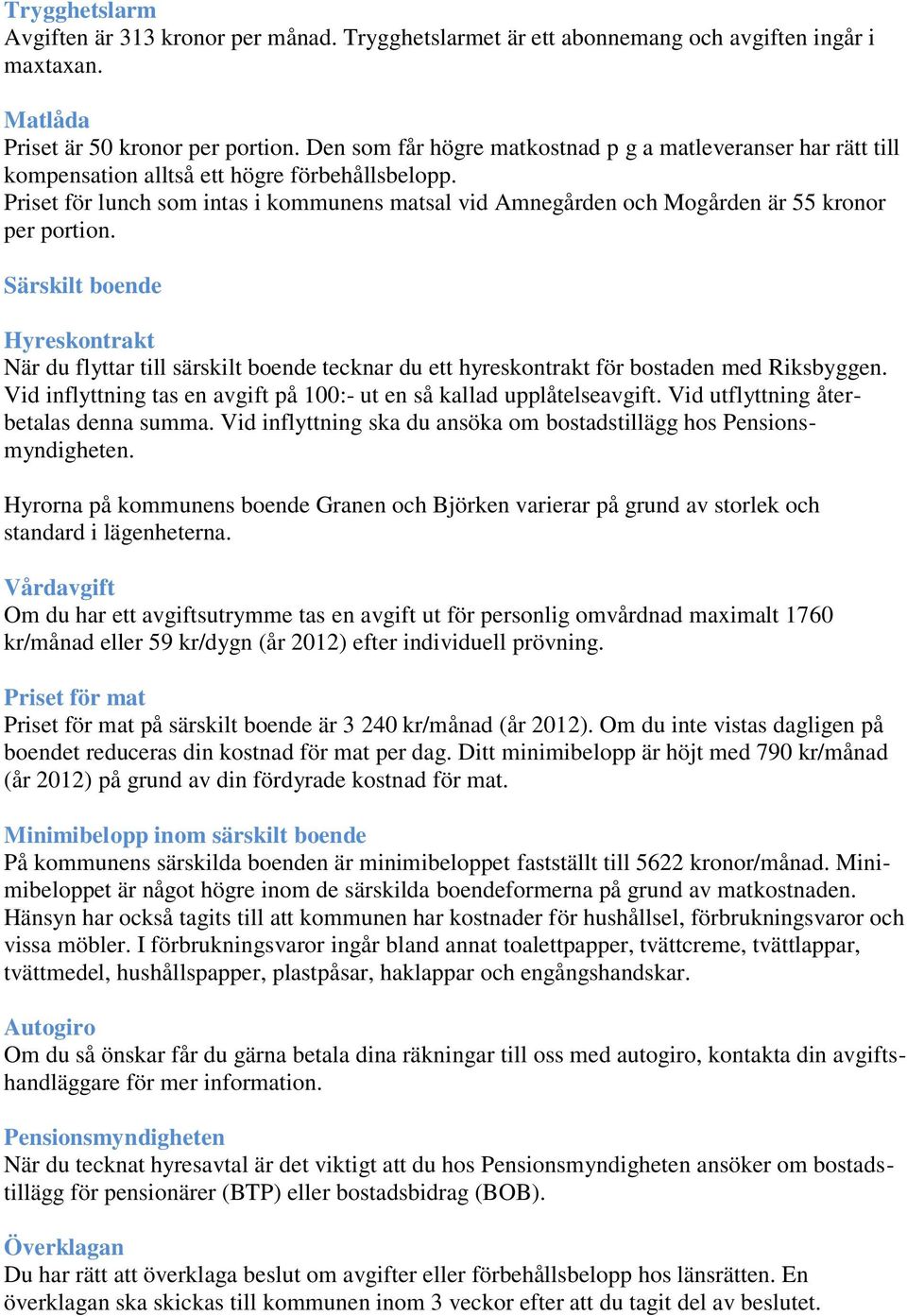 Trygghetslarm
Avgiften är 313 kronor per månad. Trygghetslarmet är ett abonnemang och avgiften ingår i maxtaxan.

Matlåda
Priset är 50 kronor per portion. Den som får högre matkostnad p g a matleveranser har rätt till kompensation alltså ett högre förbehållsbelopp.
Priset för lunch som intas i kommunens matsal vid Amnegården och Mogården är 55 kronor per portion.

Särskilt boende

Hyreskontrakt
När du flyttar till särskilt boende tecknar du ett hyreskontrakt för bostaden med Riksbyggen. Vid inflyttning tas en avgift på 100:- ut en så kallad upplåtelseavgift. Vid utflyttning återbetalas denna summa. Vid inflyttning ska du ansöka om bostadstillägg hos Pensionsmyndigheten.

Hyrorna på kommunens boende Granen och Björken varierar på grund av storlek och standard i lägenheterna.

Vårdavgift
Om du har ett avgiftsutrymme tas en avgift ut för personlig omvårdnad maximalt 1760 kr/månad eller 59 kr/dygn (år 2012) efter individuell prövning.

Priset för mat
Priset för mat på särskilt boende är 3 240 kr/månad (år 2012). Om du inte vistas dagligen på boendet reduceras din kostnad för mat per dag. Ditt minimibelopp är höjt med 790 kr/månad (år 2012) på grund av din fördyrade kostnad för mat.

Minimibelopp inom särskilt boende
På kommunens särskilda boenden är minimibeloppet fastställt till 5622 kronor/månad. Minimibeloppet är något högre inom de särskilda boendeformerna på grund av matkostnaden. Hänsyn har också tagits till att kommunen har kostnader för hushållsel, förbrukningsvaror och vissa möbler. I förbrukningsvaror ingår bland annat toalettpapper, tvättcreme, tvättlappar, tvättmedel, hushållspapper, plastpåsar, haklappar och engångshandskar.

Autogiro
Om du så önskar får du gärna betala dina räkningar till oss med autogiro, kontakta din avgiftshandläggare för mer information.

Pensionsmyndigheten
När du tecknat hyresavtal är det viktigt att du hos Pensionsmyndigheten ansöker om bostadstillägg för pensionärer (BTP) eller bostadsbidrag (BOB).

Överklagan
Du har rätt att överklaga beslut om avgifter eller förbehållsbelopp hos länsrätten. En överklagan ska skickas till kommunen inom 3 veckor efter att du tagit del av beslutet.